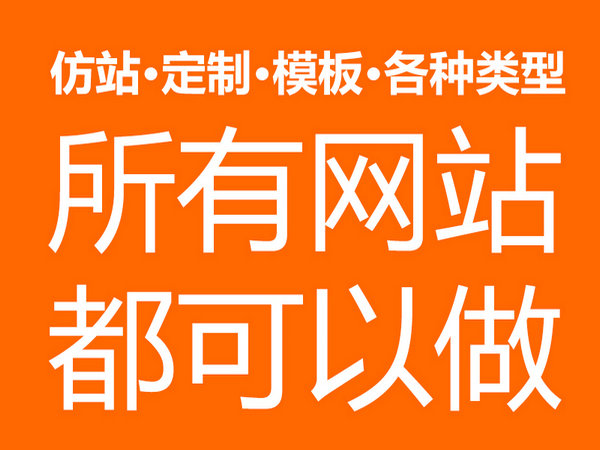 仿站·定制·模板·各种类型

所有网站
都可以做